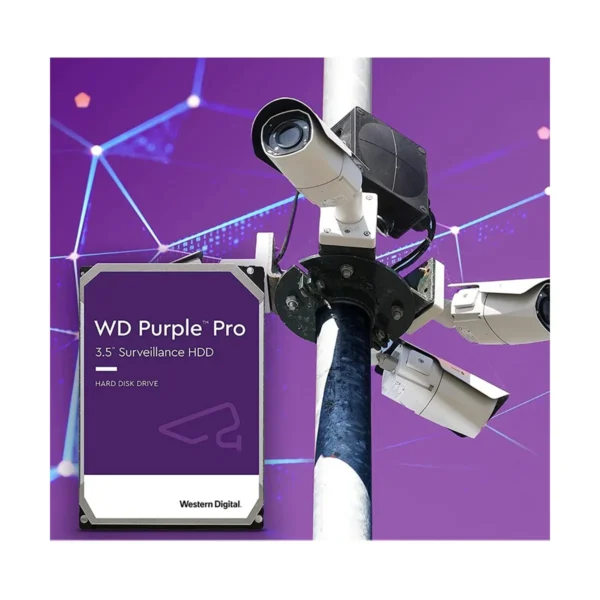 WD Purple™ Pro
3.5" Surveillance HDD

HARD DISK DRIVE

Western Digital.